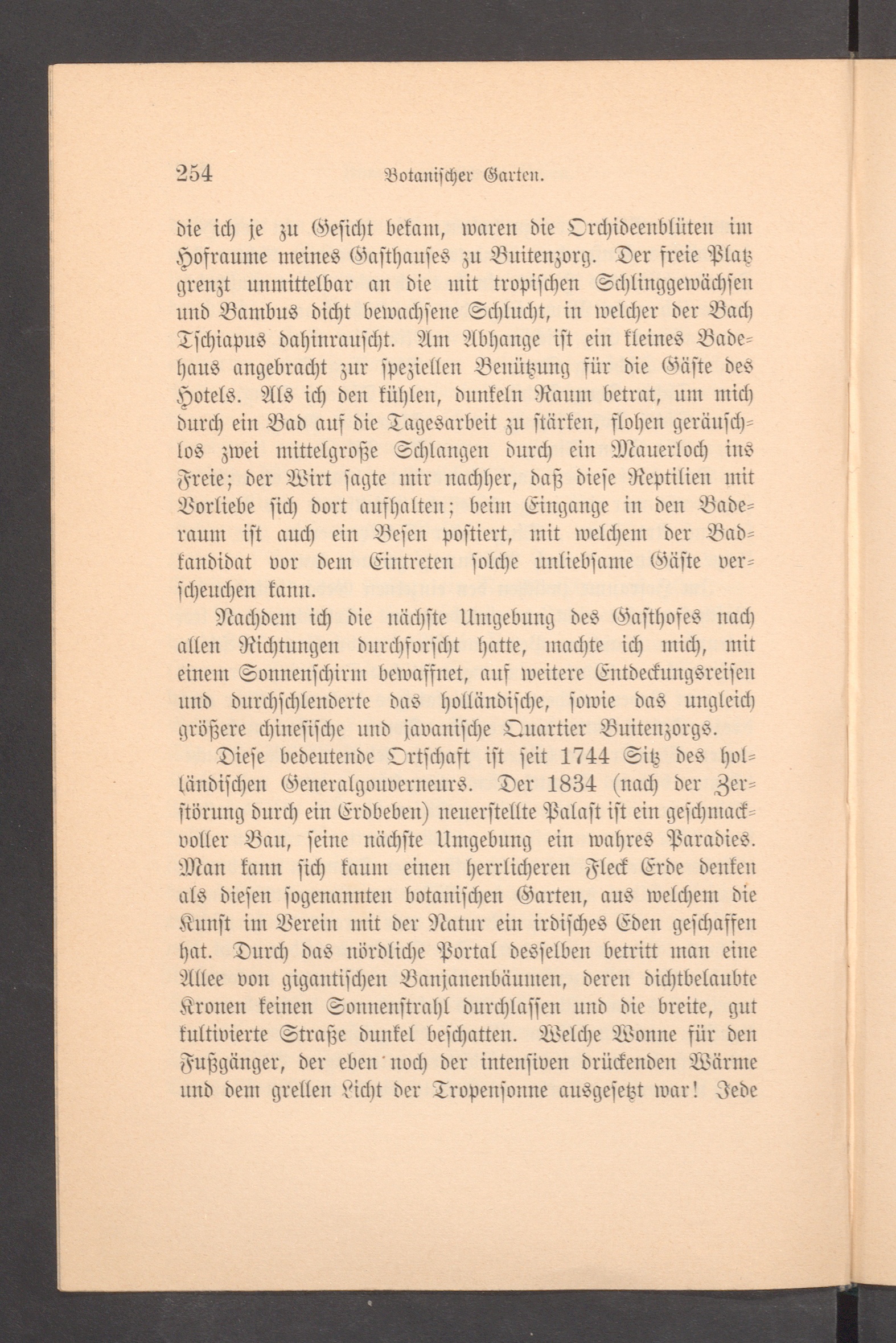 254 Botanischer Garten.

die ich je zu Gesicht bekam, waren die Orchideenblüten im Hofraume meines Gasthauses zu Buitenzorg. Der freie Platz grenzt unmittelbar an die mit tropischen Schlinggewächsen und Bambus dicht bewachsene Schlucht, in welcher der Bach Tschiapus dahinrauscht. Am Abhange ist ein kleines Badehaus angebracht zur speziellen Benützung für die Gäste des Hotels. Als ich den kühlen, dunkeln Raum betrat, um mich durch ein Bad auf die Tagesarbeit zu stärken, flohen geräuschlos zwei mittelgroße Schlangen durch ein Mauerloch ins Freie; der Wirt sagte mir nachher, daß diese Reptilien mit Vorliebe sich dort aufhalten; beim Eingange in den Baderaum ist auch ein Besen postiert, mit welchem der Badkandidat vor dem Eintreten solche unliebsame Gäste verscheuchen kann.

Nachdem ich die nächste Umgebung des Gasthofes nach allen Richtungen durchforscht hatte, machte ich mich, mit einem Sonnenschirm bewaffnet, auf weitere Entdeckungsreisen und durchschlenderte das holländische, sowie das ungleich größere chinesische und javanische Quartier Buitenzorgs.

Diese bedeutende Ortschaft ist seit 1744 Sitz des holländischen Generalgouverneurs. Der 1834 (nach der Zerstörung durch ein Erdbeben) neuerstellte Palast ist ein geschmackvoller Bau, seine nächste Umgebung ein wahres Paradies. Man kann sich kaum einen herrlicheren Fleck Erde denken als diesen sogenannten botanischen Garten, aus welchem die Kunst im Verein mit der Natur ein irdisches Eden geschaffen hat. Durch das nördliche Portal desselben betritt man eine Allee von gigantischen Banjanenbäumen, deren dichtbelaubte Kronen keinen Sonnenstrahl durchlassen und die breite, gut kultivierte Straße dunkel beschatten. Welche Wonne für den Fußgänger, der eben noch der intensiven drückenden Wärme und dem grellen Licht der Tropensonne ausgesetzt war! Jede